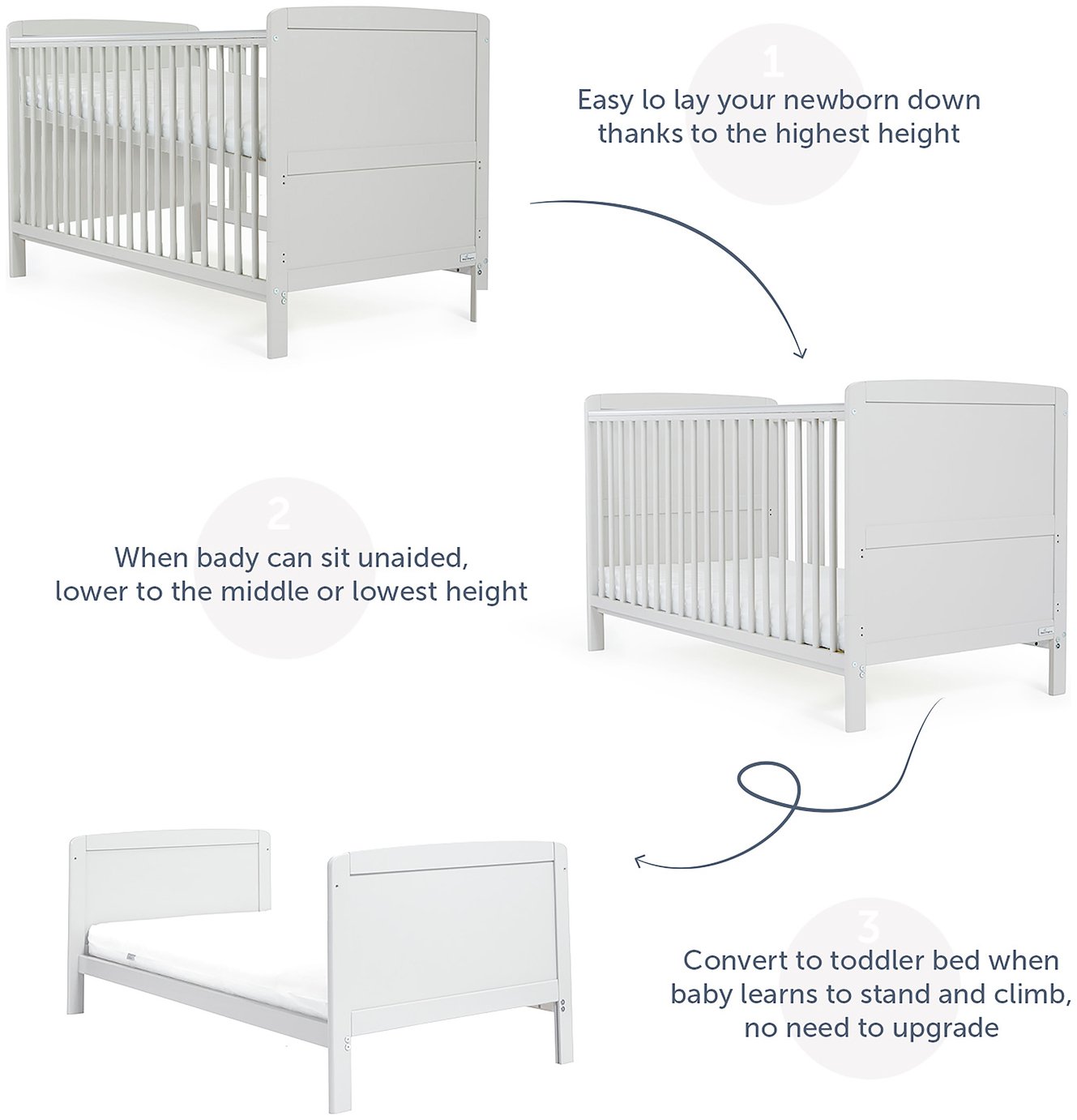 1

Easy lo lay your newborn down thanks to the highest height

2

When bady can sit unaided, lower to the middle or lowest height

3

Convert to toddler bed when baby learns to stand and climb, no need to upgrade